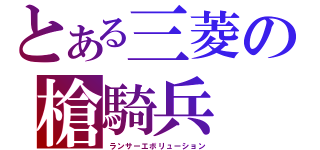 とある三菱の
槍騎兵
ランサーエボリューション